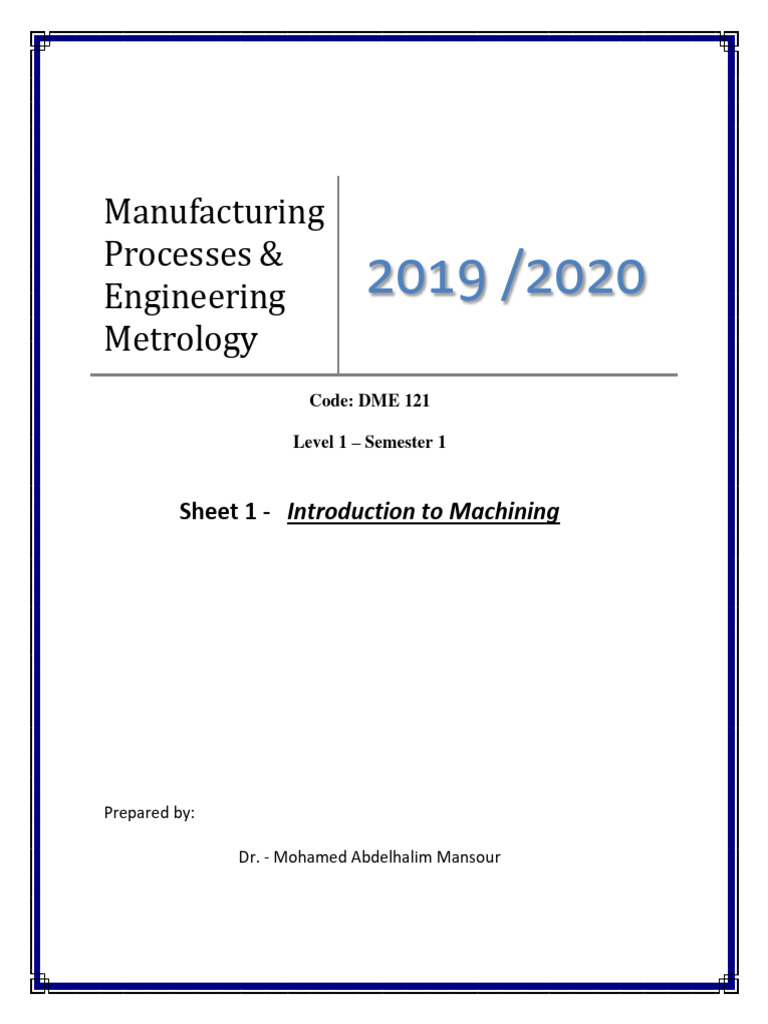 Manufacturing
Processes &
Engineering
Metrology

2019 /2020

Code: DME 121

Level 1 – Semester 1

Sheet 1 - Introduction to Machining

Prepared by:

Dr. - Mohamed Abdelhalim Mansour